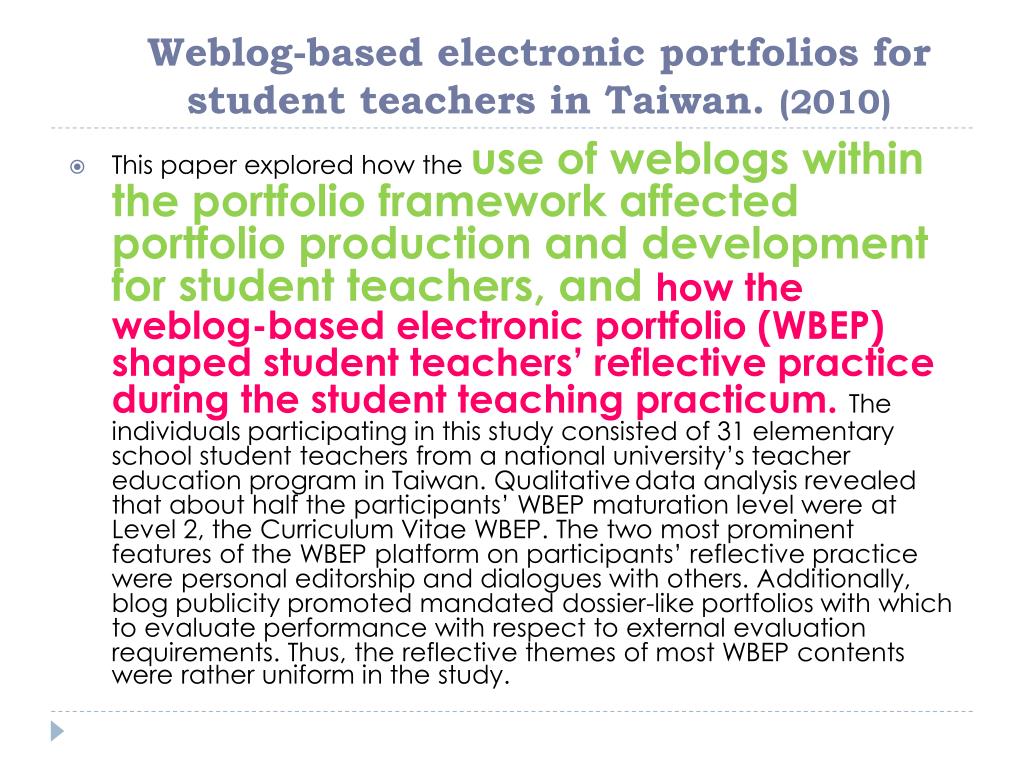 Weblog-based electronic portfolios for student teachers in Taiwan. (2010)

This paper explored how the use of weblogs within the portfolio framework affected portfolio production and development for student teachers, and how the weblog-based electronic portfolio (WBEP) shaped student teachers' reflective practice during the student teaching practicum. The individuals participating in this study consisted of 31 elementary school student teachers from a national university's teacher education program in Taiwan. Qualitative data analysis revealed that about half the participants' WBEP maturation level were at Level 2, the Curriculum Vitae WBEP. The two most prominent features of the WBEP platform on participants' reflective practice were personal editorship and dialogues with others. Additionally, blog publicity promoted mandated dossier-like portfolios with which to evaluate performance with respect to external evaluation requirements. Thus, the reflective themes of most WBEP contents were rather uniform in the study.